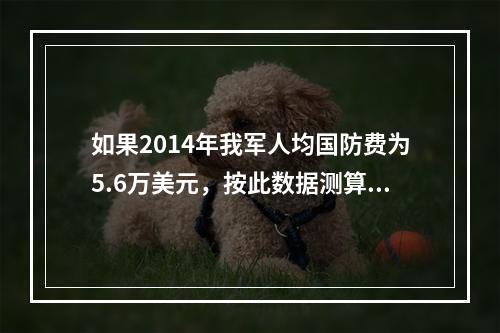 如果2014年我军人均国防费为5.6万美元，按此数据测算...